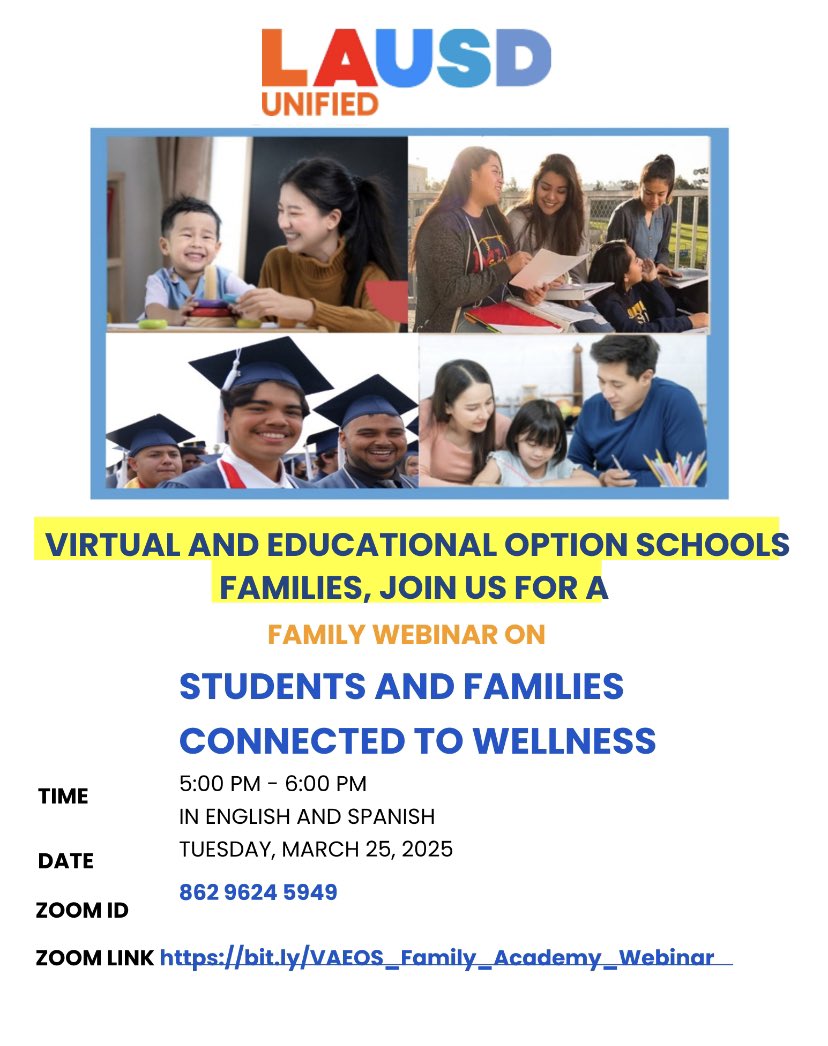 LAUSD
UNIFIED

VIRTUAL AND EDUCATIONAL OPTION SCHOOLS FAMILIES, JOIN US FOR A

FAMILY WEBINAR ON

STUDENTS AND FAMILIES CONNECTED TO WELLNESS

TIME 5:00 PM - 6:00 PM
IN ENGLISH AND SPANISH

DATE TUESDAY, MARCH 25, 2025

ZOOM ID 862 9624 5949

ZOOM LINK https://bit.ly/VAEOS_Family_Academy_Webinar